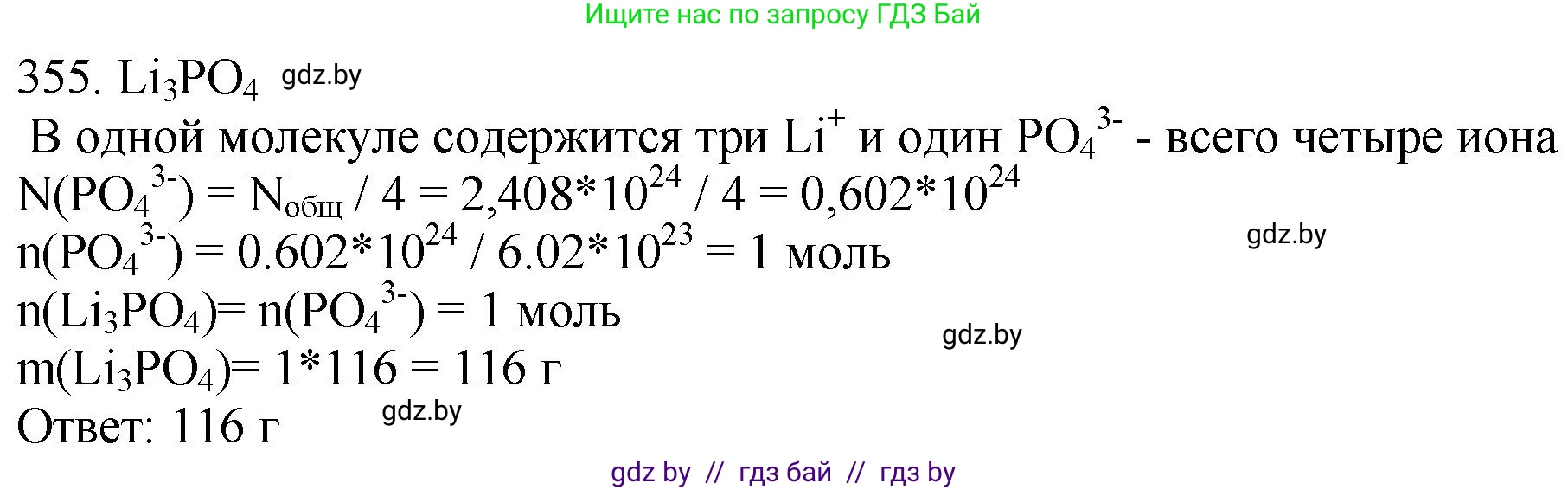 Ищите нас по запросу ГДЗ Бай

355. $Li_3PO_4$ gdz.by

В одной молекуле содержится три $Li^+$ и один $PO_4^{3-}$ - всего четыре иона

$N(PO_4^{3-}) = N_{общ} / 4 = 2,408*10^{24} / 4 = 0,602*10^{24}$

$n(PO_4^{3-}) = 0.602*10^{24} / 6.02*10^{23} = 1$ моль gdz.by

$n(Li_3PO_4) = n(PO_4^{3-}) = 1$ моль gdz.by

$m(Li_3PO_4) = 1*116 = 116$ г

Ответ: 116 г gdz.by

gdz by // гдз бай // гдз by